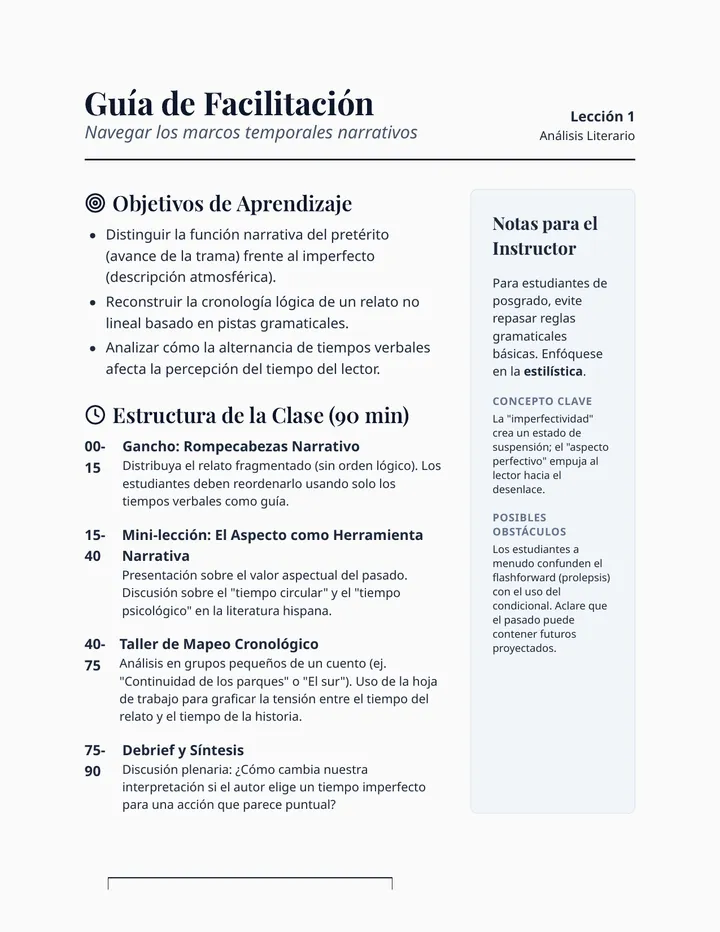 Guía de Facilitación
Navegar los marcos temporales narrativos

Lección 1
Análisis Literario

Objetivos de Aprendizaje

• Distinguir la función narrativa del pretérito (avance de la trama) frente al imperfecto (descripción atmosférica).
• Reconstruir la cronología lógica de un relato no lineal basado en pistas gramaticales.
• Analizar cómo la alternancia de tiempos verbales afecta la percepción del tiempo del lector.

Estructura de la Clase (90 min)

00-15
Gancho: Rompecabezas Narrativo
Distribuya el relato fragmentado (sin orden lógico). Los estudiantes deben reordenarlo usando solo los tiempos verbales como guía.

15-40
Mini-lección: El Aspecto como Herramienta Narrativa
Presentación sobre el valor aspectual del pasado. Discusión sobre el "tiempo circular" y el "tiempo psicológico" en la literatura hispana.

40-75
Taller de Mapeo Cronológico
Análisis en grupos pequeños de un cuento (ej. "Continuidad de los parques" o "El sur"). Uso de la hoja de trabajo para graficar la tensión entre el tiempo del relato y el tiempo de la historia.

75-90
Debrief y Síntesis
Discusión plenaria: ¿Cómo cambia nuestra interpretación si el autor elige un tiempo imperfecto para una acción que parece puntual?

Notas para el Instructor

Para estudiantes de posgrado, evite repasar reglas gramaticales básicas. Enfóquese en la estilística.

CONCEPTO CLAVE
La "imperfectividad" crea un estado de suspensión; el "aspecto perfectivo" empuja al lector hacia el desenlace.

POSIBLES OBSTÁCULOS
Los estudiantes a menudo confunden el flashforward (prolepsis) con el uso del condicional. Aclare que el pasado puede contener futuros proyectados.